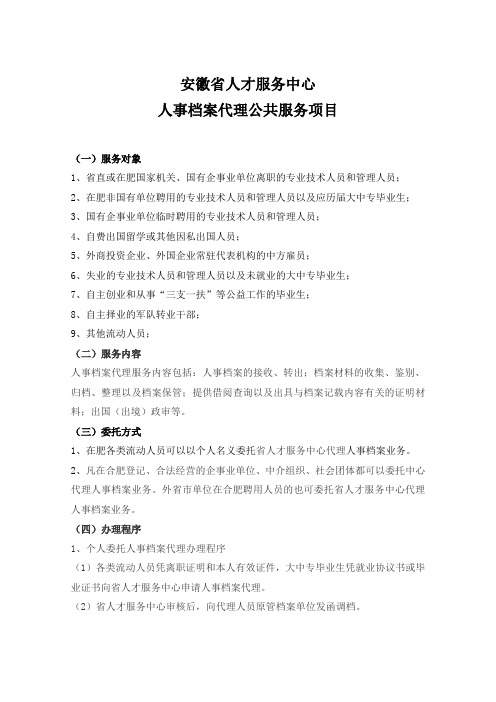 安徽省人才服务中心
人事档案代理公共服务项目

（一）服务对象
1、省直或在肥国家机关、国有企事业单位离职的专业技术人员和管理人员；
2、在肥非国有单位聘用的专业技术人员和管理人员以及应历届大中专毕业生；
3、国有企事业单位临时聘用的专业技术人员和管理人员；
4、自费出国留学或其他因私出国人员；
5、外商投资企业、外国企业常驻代表机构的中方雇员；
6、失业的专业技术人员和管理人员以及未就业的大中专毕业生；
7、自主创业和从事“三支一扶”等公益工作的毕业生；
8、自主择业的军队转业干部；
9、其他流动人员；
（二）服务内容
人事档案代理服务内容包括：人事档案的接收、转出；档案材料的收集、鉴别、归档、整理以及档案保管；提供借阅查询以及出具与档案记载内容有关的证明材料；出国（出境）政审等。
（三）委托方式
1、在肥各类流动人员可以以个人名义委托省人才服务中心代理人事档案业务。
2、凡在合肥登记、合法经营的企事业单位、中介组织、社会团体都可以委托中心代理人事档案业务。外省市单位在合肥聘用人员的也可委托省人才服务中心代理人事档案业务。
（四）办理程序
1、个人委托人事档案代理办理程序
（1）各类流动人员凭离职证明和本人有效证件，大中专毕业生凭就业协议书或毕业证书向省人才服务中心申请人事档案代理。
（2）省人才服务中心审核后，向代理人员原管档案单位发函调档。